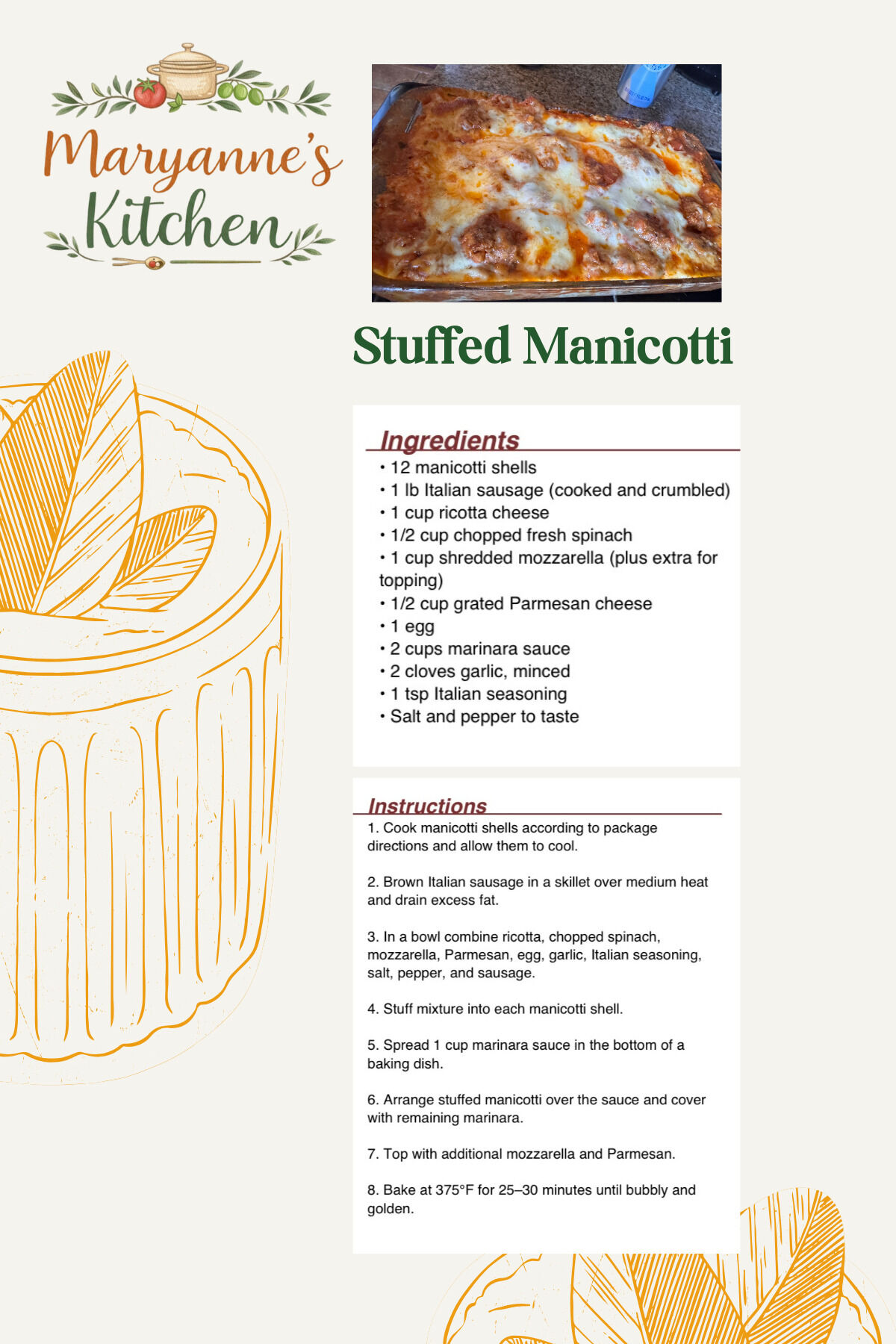 Maryanne's Kitchen

Stuffed Manicotti

Ingredients
• 12 manicotti shells
• 1 lb Italian sausage (cooked and crumbled)
• 1 cup ricotta cheese
• 1/2 cup chopped fresh spinach
• 1 cup shredded mozzarella (plus extra for topping)
• 1/2 cup grated Parmesan cheese
• 1 egg
• 2 cups marinara sauce
• 2 cloves garlic, minced
• 1 tsp Italian seasoning
• Salt and pepper to taste

Instructions
1. Cook manicotti shells according to package directions and allow them to cool.

2. Brown Italian sausage in a skillet over medium heat and drain excess fat.

3. In a bowl combine ricotta, chopped spinach, mozzarella, Parmesan, egg, garlic, Italian seasoning, salt, pepper, and sausage.

4. Stuff mixture into each manicotti shell.

5. Spread 1 cup marinara sauce in the bottom of a baking dish.

6. Arrange stuffed manicotti over the sauce and cover with remaining marinara.

7. Top with additional mozzarella and Parmesan.

8. Bake at 375°F for 25–30 minutes until bubbly and golden.